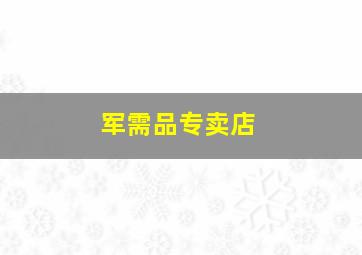 军需品专卖店